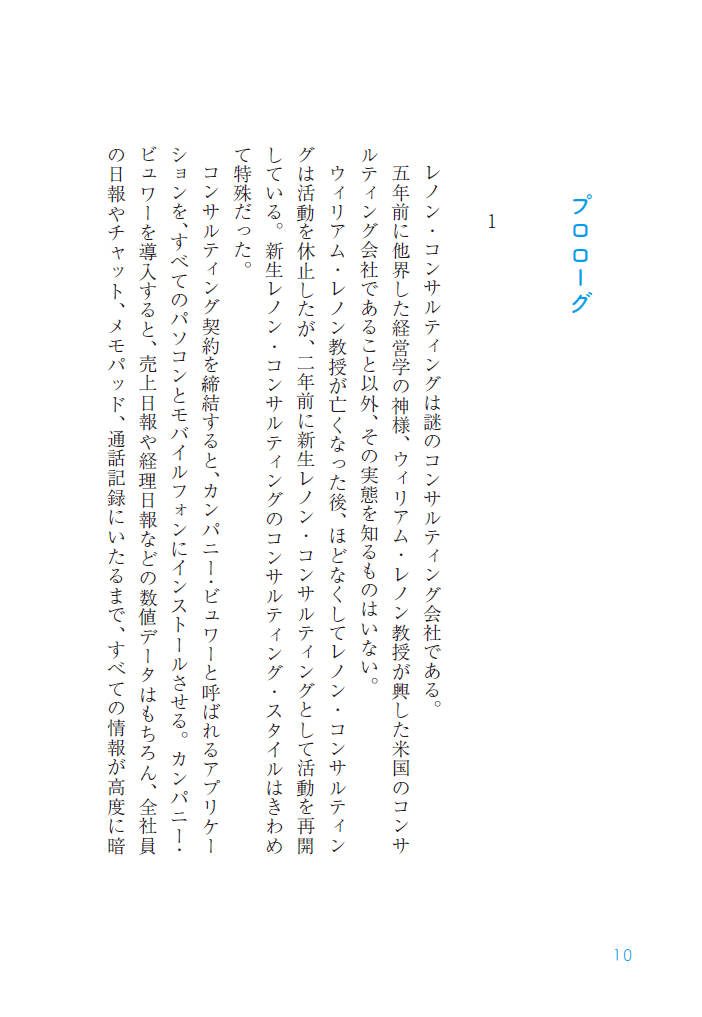 プロローグ

1

レノン・コンサルティングは謎のコンサルティング会社である。

五年前に他界した経営学の神様、ウィリアム・レノン教授が興した米国のコンサルティング会社であること以外、その実態を知るものはいない。

ウィリアム・レノン教授が亡くなった後、ほどなくしてレノン・コンサルティングは活動を休止したが、二年前に新生レノン・コンサルティングとして活動を再開している。新生レノン・コンサルティングのコンサルティング・スタイルはきわめて特殊だった。

コンサルティング契約を締結すると、カンパニー・ビュワーと呼ばれるアプリケーションを、すべてのパソコンとモバイルフォンにインストールさせる。カンパニー・ビュワーを導入すると、売上日報や経理日報などの数値データはもちろん、全社員の日報やチャット、メモパッド、通話記録にいたるまで、すべての情報が高度に暗

10